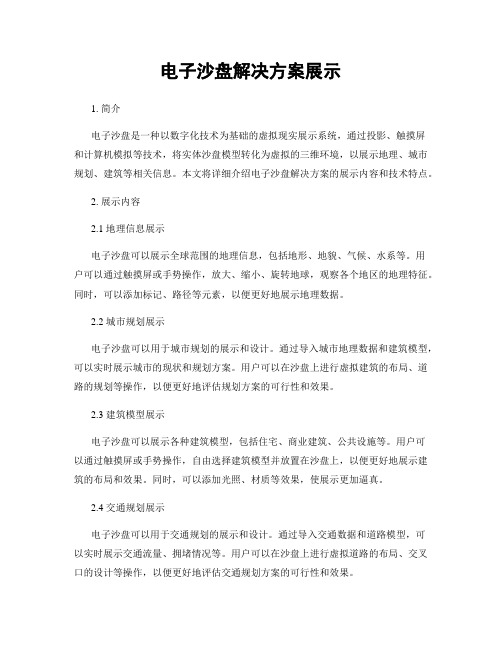 电子沙盘解决方案展示

1. 简介

电子沙盘是一种以数字化技术为基础的虚拟现实展示系统，通过投影、触摸屏和计算机模拟等技术，将实体沙盘模型转化为虚拟的三维环境，以展示地理、城市规划、建筑等相关信息。本文将详细介绍电子沙盘解决方案的展示内容和技术特点。

2. 展示内容

2.1 地理信息展示

电子沙盘可以展示全球范围的地理信息，包括地形、地貌、气候、水系等。用户可以通过触摸屏或手势操作，放大、缩小、旋转地球，观察各个地区的地理特征。同时，可以添加标记、路径等元素，以便更好地展示地理数据。

2.2 城市规划展示

电子沙盘可以用于城市规划的展示和设计。通过导入城市地理数据和建筑模型，可以实时展示城市的现状和规划方案。用户可以在沙盘上进行虚拟建筑的布局、道路的规划等操作，以便更好地评估规划方案的可行性和效果。

2.3 建筑模型展示

电子沙盘可以展示各种建筑模型，包括住宅、商业建筑、公共设施等。用户可以通过触摸屏或手势操作，自由选择建筑模型并放置在沙盘上，以便更好地展示建筑的布局和效果。同时，可以添加光照、材质等效果，使展示更加逼真。

2.4 交通规划展示

电子沙盘可以用于交通规划的展示和设计。通过导入交通数据和道路模型，可以实时展示交通流量、拥堵情况等。用户可以在沙盘上进行虚拟道路的布局、交叉口的设计等操作，以便更好地评估交通规划方案的可行性和效果。